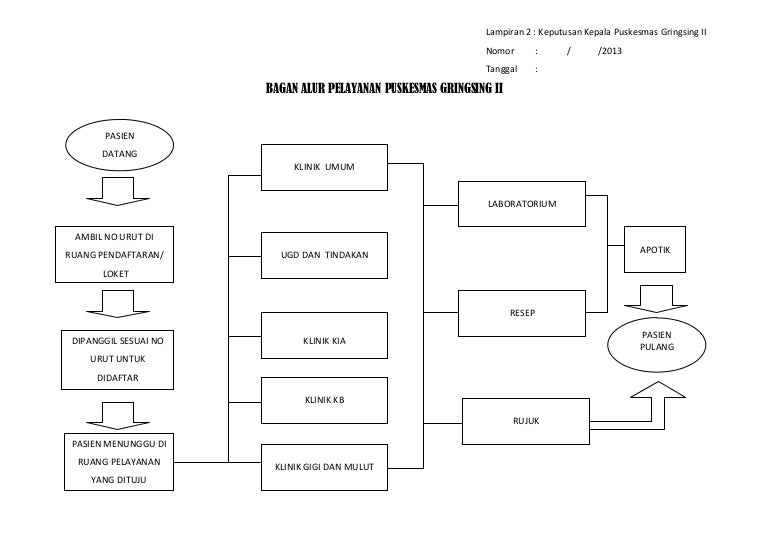 Lampiran 2 : Keputusan Kepala Puskesmas Gringsing II
Nomor : / /2013
Tanggal :

BAGAN ALUR PELAYANAN PUSKESMAS GRINGSING II

PASIEN DATANG

AMBIL NO URUT DI RUANG PENDAFTARAN/ LOKET

DIPANGGIL SESUAI NO URUT UNTUK DIDAFTAR

PASIEN MENUNGGU DI RUANG PELAYANAN YANG DITUJU

KLINIK UMUM

UGD DAN TINDAKAN

KLINIK KIA

KLINIK KB

KLINIK GIGI DAN MULUT

LABORATORIUM

RESEP

RUJUK

APOTIK

PASIEN PULANG